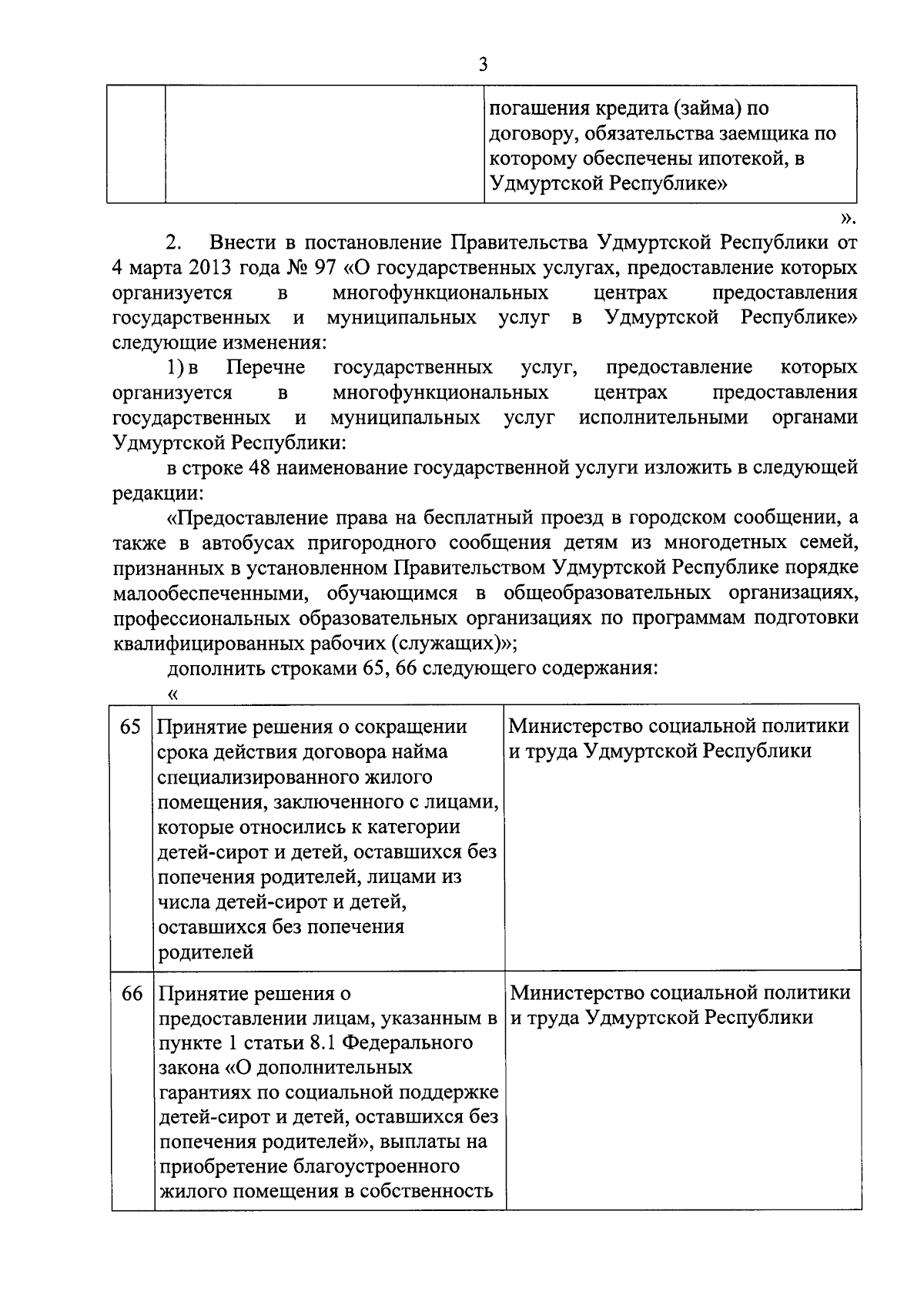 3

| | | погашения кредита (займа) по договору, обязательства заемщика по которому обеспечены ипотекой, в Удмуртской Республике» |
|---|---|---|

».

2. Внести в постановление Правительства Удмуртской Республики от 4 марта 2013 года № 97 «О государственных услугах, предоставление которых организуется в многофункциональных центрах предоставления государственных и муниципальных услуг в Удмуртской Республике» следующие изменения:

1) в Перечне государственных услуг, предоставление которых организуется в многофункциональных центрах предоставления государственных и муниципальных услуг исполнительными органами Удмуртской Республики:

в строке 48 наименование государственной услуги изложить в следующей редакции:

«Предоставление права на бесплатный проезд в городском сообщении, а также в автобусах пригородного сообщения детям из многодетных семей, признанных в установленном Правительством Удмуртской Республике порядке малообеспеченными, обучающимся в общеобразовательных организациях, профессиональных образовательных организациях по программам подготовки квалифицированных рабочих (служащих)»;

дополнить строками 65, 66 следующего содержания:

«

| 65 | Принятие решения о сокращении срока действия договора найма специализированного жилого помещения, заключенного с лицами, которые относились к категории детей-сирот и детей, оставшихся без попечения родителей, лицами из числа детей-сирот и детей, оставшихся без попечения родителей | Министерство социальной политики и труда Удмуртской Республики |
|---|---|---|
| 66 | Принятие решения о предоставлении лицам, указанным в пункте 1 статьи 8.1 Федерального закона «О дополнительных гарантиях по социальной поддержке детей-сирот и детей, оставшихся без попечения родителей», выплаты на приобретение благоустроенного жилого помещения в собственность | Министерство социальной политики и труда Удмуртской Республики |